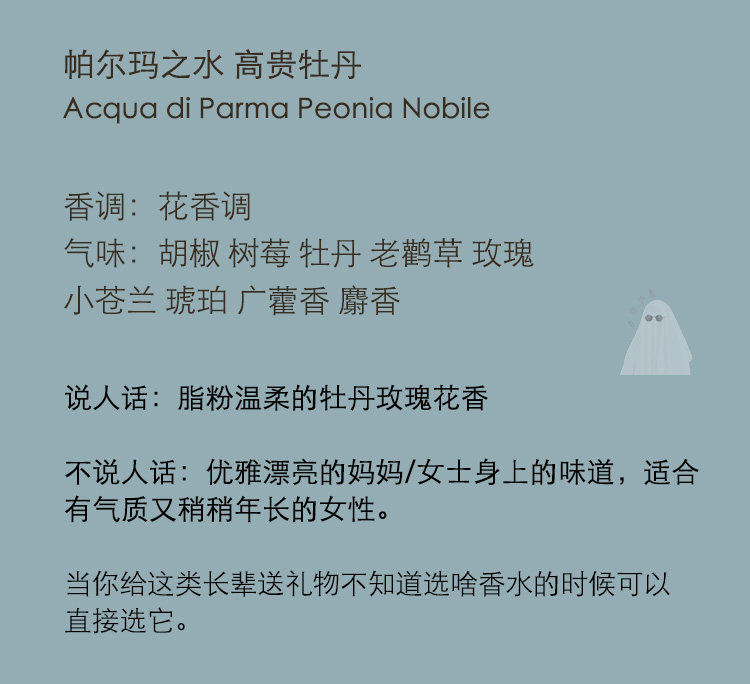 帕尔玛之水 高贵牡丹
Acqua di Parma Peonia Nobile

香调：花香调
气味：胡椒 树莓 牡丹 老鹳草 玫瑰
小苍兰 琥珀 广藿香 麝香

说人话：脂粉温柔的牡丹玫瑰花香

不说人话：优雅漂亮的妈妈/女士身上的味道，适合有气质又稍稍年长的女性。

当你给这类长辈送礼物不知道选啥香水的时候可以直接选它。